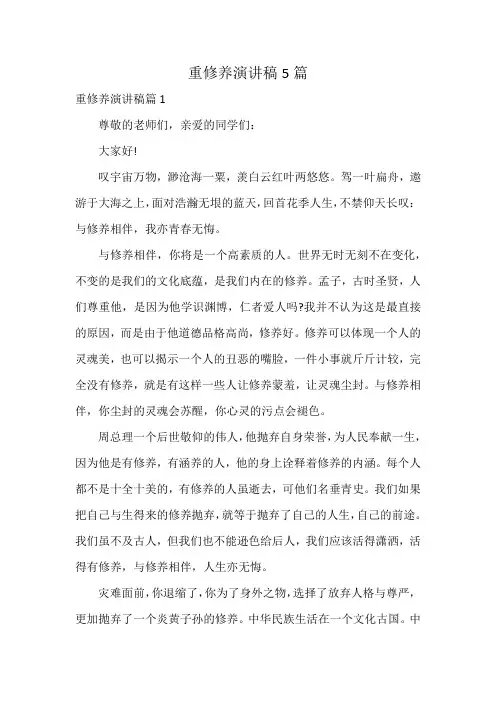 重修养演讲稿5篇

重修养演讲稿篇1

尊敬的老师们，亲爱的同学们：

大家好!

叹宇宙万物，渺沧海一粟，羡白云红叶两悠悠。驾一叶扁舟，遨游于大海之上，面对浩瀚无垠的蓝天，回首花季人生，不禁仰天长叹：与修养相伴，我亦青春无悔。

与修养相伴，你将是一个高素质的人。世界无时无刻不在变化，不变的是我们的文化底蕴，是我们内在的修养。孟子，古时圣贤，人们尊重他，是因为他学识渊博，仁者爱人吗?我并不认为这是最直接的原因，而是由于他道德品格高尚，修养好。修养可以体现一个人的灵魂美，也可以揭示一个人的丑恶的嘴脸，一件小事就斤斤计较，完全没有修养，就是有这样一些人让修养蒙羞，让灵魂尘封。与修养相伴，你尘封的灵魂会苏醒，你心灵的污点会褪色。

周总理一个后世敬仰的伟人，他抛弃自身荣誉，为人民奉献一生，因为他是有修养，有涵养的人，他的身上诠释着修养的内涵。每个人都不是十全十美的，有修养的人虽逝去，可他们名垂青史。我们如果把自己与生得来的修养抛弃，就等于抛弃了自己的人生，自己的前途。我们虽不及古人，但我们也不能逊色给后人，我们应该活得潇洒，活得有修养，与修养相伴，人生亦无悔。

灾难面前，你退缩了，你为了身外之物，选择了放弃人格与尊严，更加抛弃了一个炎黄子孙的修养。中华民族生活在一个文化古国。中